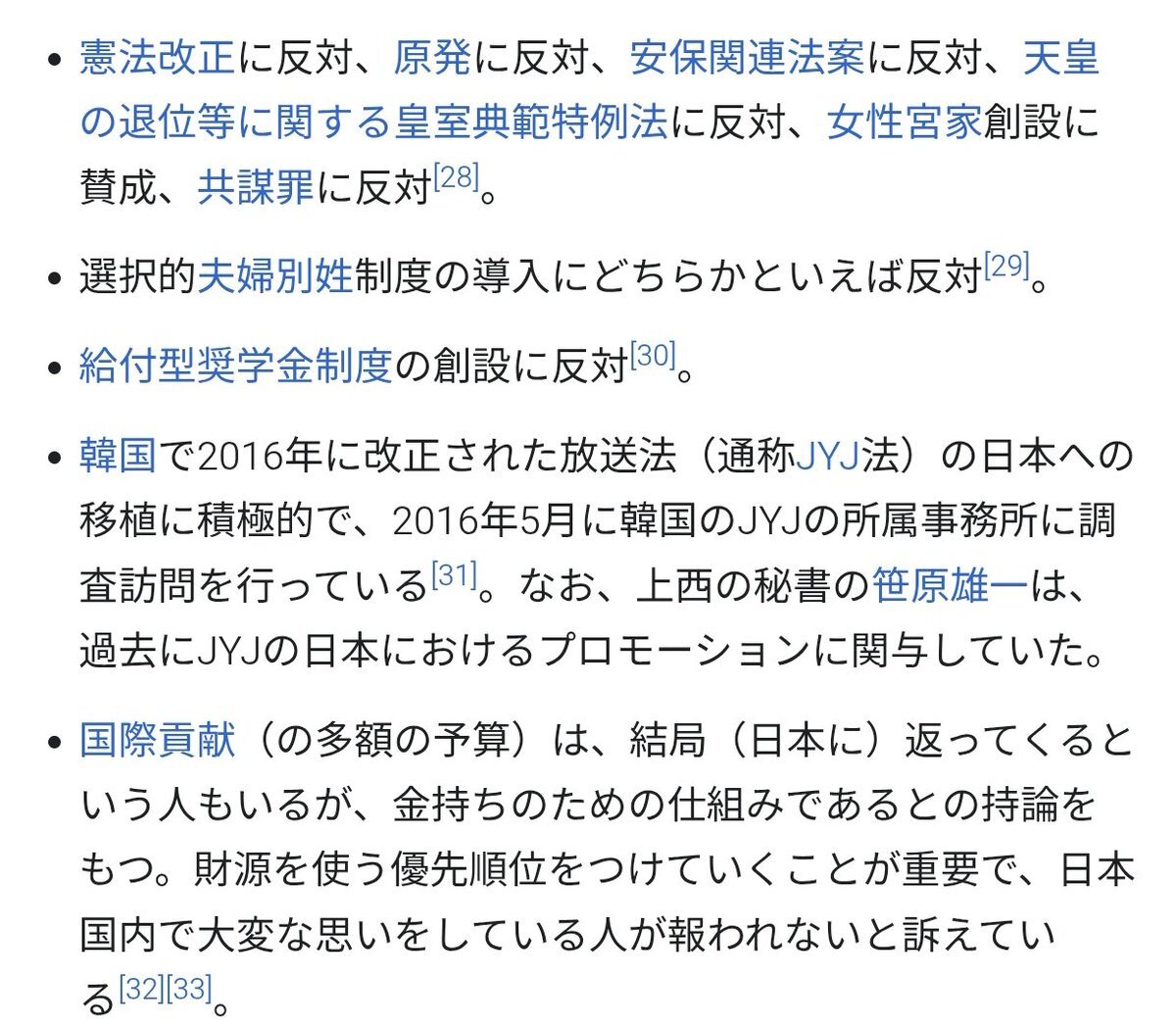 • 憲法改正に反対、原発に反対、安保関連法案に反対、天皇の退位等に関する皇室典範特例法に反対、女性宮家創設に賛成、共謀罪に反対[28]。

• 選択的夫婦別姓制度の導入にどちらかといえば反対[29]。

• 給付型奨学金制度の創設に反対[30]。

• 韓国で2016年に改正された放送法（通称JYJ法）の日本への移植に積極的で、2016年5月に韓国のJYJの所属事務所に調査訪問を行っている[31]。なお、上西の秘書の笹原雄一は、過去にJYJの日本におけるプロモーションに関与していた。

• 国際貢献（の多額の予算）は、結局（日本に）返ってくるという人もいるが、金持ちのための仕組みであるとの持論をもつ。財源を使う優先順位をつけていくことが重要で、日本国内で大変な思いをしている人が報われないと訴えている[32][33]。